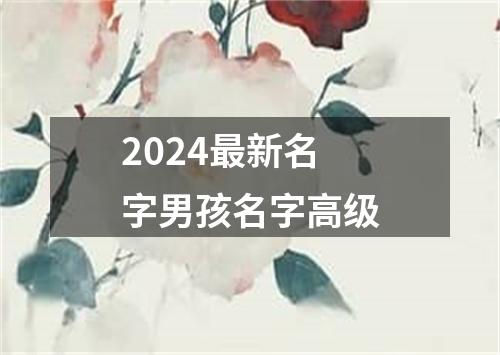 2024最新名字男孩名字高级